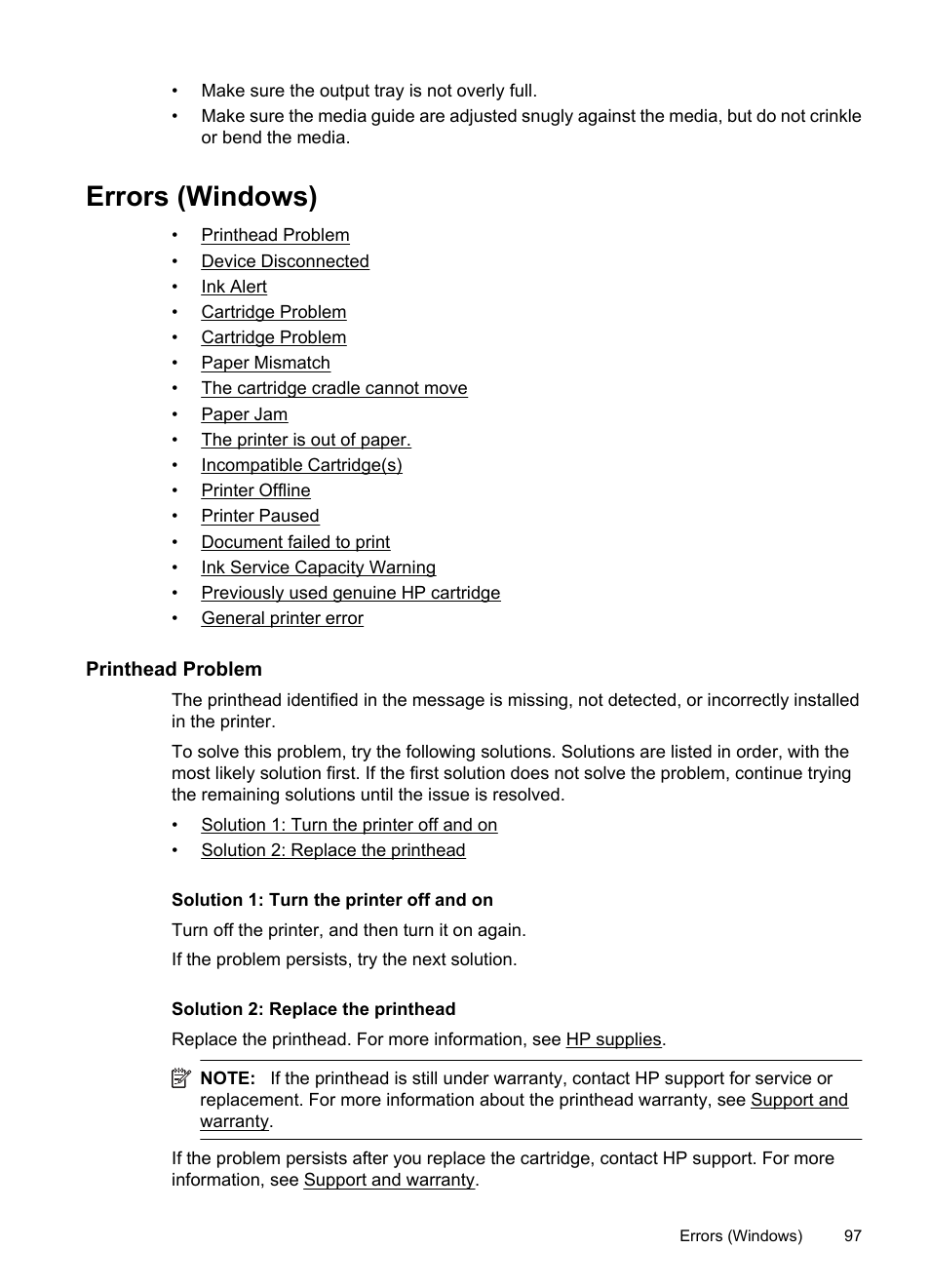 • Make sure the output tray is not overly full.
• Make sure the media guide are adjusted snugly against the media, but do not crinkle or bend the media.

Errors (Windows)

• Printhead Problem
• Device Disconnected
• Ink Alert
• Cartridge Problem
• Cartridge Problem
• Paper Mismatch
• The cartridge cradle cannot move
• Paper Jam
• The printer is out of paper.
• Incompatible Cartridge(s)
• Printer Offline
• Printer Paused
• Document failed to print
• Ink Service Capacity Warning
• Previously used genuine HP cartridge
• General printer error

Printhead Problem

The printhead identified in the message is missing, not detected, or incorrectly installed in the printer.

To solve this problem, try the following solutions. Solutions are listed in order, with the most likely solution first. If the first solution does not solve the problem, continue trying the remaining solutions until the issue is resolved.

• Solution 1: Turn the printer off and on
• Solution 2: Replace the printhead

Solution 1: Turn the printer off and on

Turn off the printer, and then turn it on again.

If the problem persists, try the next solution.

Solution 2: Replace the printhead

Replace the printhead. For more information, see HP supplies.

NOTE: If the printhead is still under warranty, contact HP support for service or replacement. For more information about the printhead warranty, see Support and warranty.

If the problem persists after you replace the cartridge, contact HP support. For more information, see Support and warranty.

Errors (Windows) 97